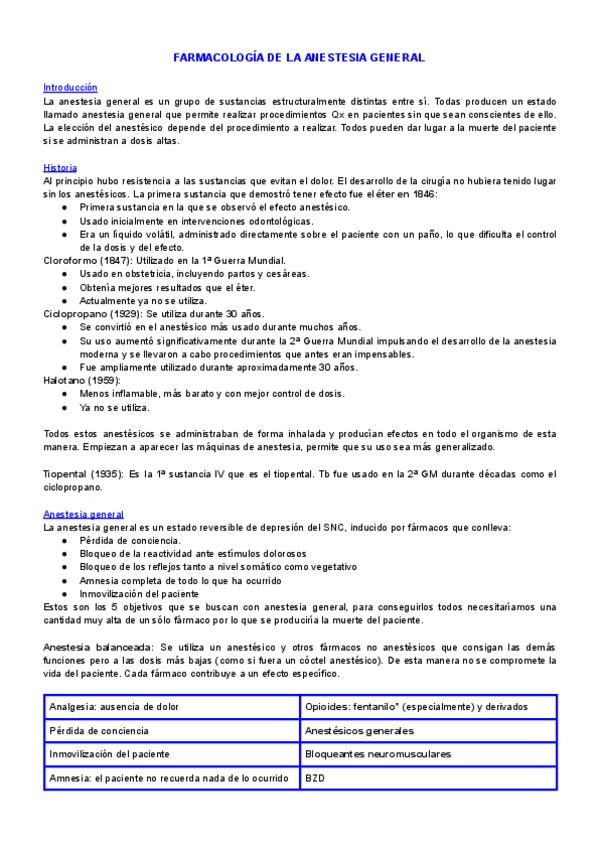 FARMACOLOGÍA DE LA ANESTESIA GENERAL

Introducción
La anestesia general es un grupo de sustancias estructuralmente distintas entre sí. Todas producen un estado llamado anestesia general que permite realizar procedimientos Qx en pacientes sin que sean conscientes de ello. La elección del anestésico depende del procedimiento a realizar. Todos pueden dar lugar a la muerte del paciente si se administran a dosis altas.

Historia
Al principio hubo resistencia a las sustancias que evitan el dolor. El desarrollo de la cirugía no hubiera tenido lugar sin los anestésicos. La primera sustancia que demostró tener efecto fue el éter en 1846:
● Primera sustancia en la que se observó el efecto anestésico.
● Usado inicialmente en intervenciones odontológicas.
● Era un líquido volátil, administrado directamente sobre el paciente con un paño, lo que dificulta el control de la dosis y del efecto.
Cloroformo (1847): Utilizado en la 1ª Guerra Mundial.
● Usado en obstetricia, incluyendo partos y cesáreas.
● Obtenía mejores resultados que el éter.
● Actualmente ya no se utiliza.
Ciclopropano (1929): Se utiliza durante 30 años.
● Se convirtió en el anestésico más usado durante muchos años.
● Su uso aumentó significativamente durante la 2ª Guerra Mundial impulsando el desarrollo de la anestesia moderna y se llevaron a cabo procedimientos que antes eran impensables.
● Fue ampliamente utilizado durante aproximadamente 30 años.
Halotano (1959):
● Menos inflamable, más barato y con mejor control de dosis.
● Ya no se utiliza.

Todos estos anestésicos se administraban de forma inhalada y producían efectos en todo el organismo de esta manera. Empiezan a aparecer las máquinas de anestesia, permite que su uso sea más generalizado.

Tiopental (1935): Es la 1ª sustancia IV que es el tiopental. Tb fue usado en la 2ª GM durante décadas como el ciclopropano.

Anestesia general
La anestesia general es un estado reversible de depresión del SNC, inducido por fármacos que conlleva:
● Pérdida de conciencia.
● Bloqueo de la reactividad ante estímulos dolorosos
● Bloqueo de los reflejos tanto a nivel somático como vegetativo
● Amnesia completa de todo lo que ha ocurrido
● Inmovilización del paciente
Estos son los 5 objetivos que se buscan con anestesia general, para conseguirlos todos necesitaríamos una cantidad muy alta de un sólo fármaco por lo que se produciría la muerte del paciente.

Anestesia balanceada: Se utiliza un anestésico y otros fármacos no anestésicos que consigan las demás funciones pero a las dosis más bajas (como si fuera un cóctel anestésico). De esta manera no se compromete la vida del paciente. Cada fármaco contribuye a un efecto específico.

| Analgesia: ausencia de dolor | Opioides: fentanilo* (especialmente) y derivados |
|---|---|
| Pérdida de conciencia | Anestésicos generales |
| Inmovilización del paciente | Bloqueantes neuromusculares |
| Amnesia: el paciente no recuerda nada de lo ocurrido | BZD |